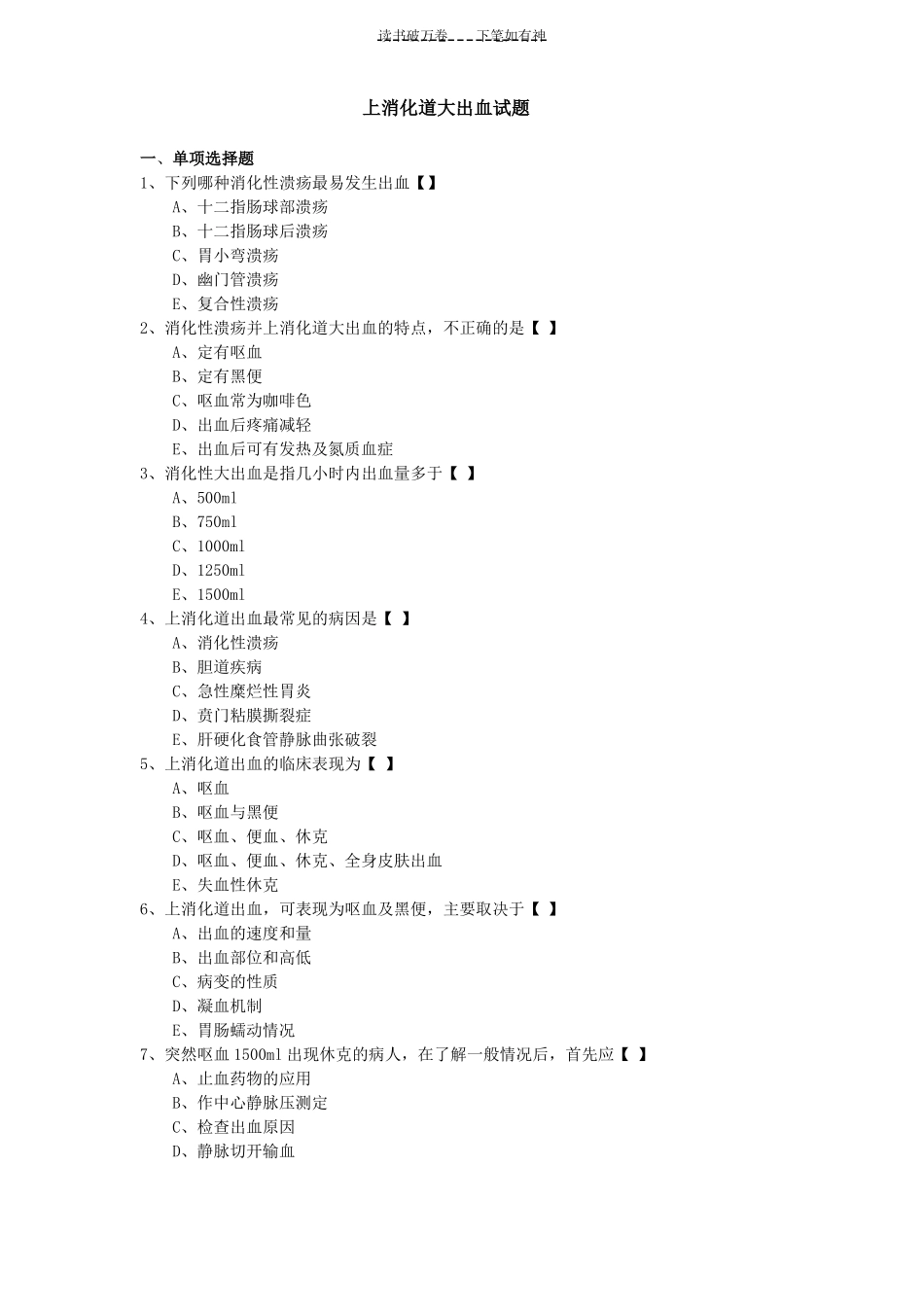 读书破万卷___下笔如有神

上消化道大出血试题

一、单项选择题

1、下列哪种消化性溃疡最易发生出血【】

A、十二指肠球部溃疡

B、十二指肠球后溃疡

C、胃小弯溃疡

D、幽门管溃疡

E、复合性溃疡

2、消化性溃疡并上消化道大出血的特点，不正确的是【 】

A、定有呕血

B、定有黑便

C、呕血常为咖啡色

D、出血后疼痛减轻

E、出血后可有发热及氮质血症

3、消化性大出血是指几小时内出血量多于【 】

A、500ml

B、750ml

C、1000ml

D、1250ml

E、1500ml

4、上消化道出血最常见的病因是【 】

A、消化性溃疡

B、胆道疾病

C、急性糜烂性胃炎

D、贲门粘膜撕裂症

E、肝硬化食管静脉曲张破裂

5、上消化道出血的临床表现为【 】

A、呕血

B、呕血与黑便

C、呕血、便血、休克

D、呕血、便血、休克、全身皮肤出血

E、失血性休克

6、上消化道出血，可表现为呕血及黑便，主要取决于【 】

A、出血的速度和量

B、出血部位和高低

C、病变的性质

D、凝血机制

E、胃肠蠕动情况

7、突然呕血1500ml出现休克的病人，在了解一般情况后，首先应【 】

A、止血药物的应用

B、作中心静脉压测定

C、检查出血原因

D、静脉切开输血